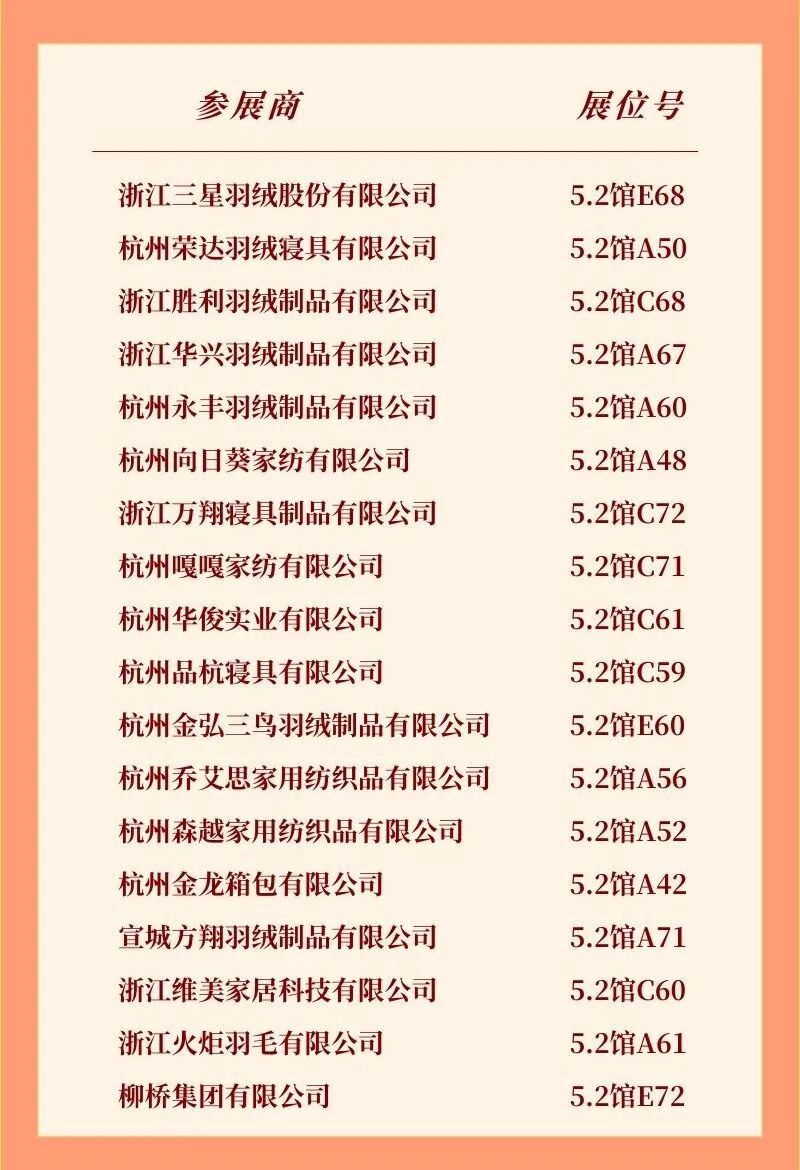 | 参展商 | 展位号 |
|---|---|
| 浙江三星羽绒股份有限公司 | 5.2馆E68 |
| 杭州荣达羽绒寝具有限公司 | 5.2馆A50 |
| 浙江胜利羽绒制品有限公司 | 5.2馆C68 |
| 浙江华兴羽绒制品有限公司 | 5.2馆A67 |
| 杭州永丰羽绒制品有限公司 | 5.2馆A60 |
| 杭州向日葵家纺有限公司 | 5.2馆A48 |
| 浙江万翔寝具制品有限公司 | 5.2馆C72 |
| 杭州嘎嘎家纺有限公司 | 5.2馆C71 |
| 杭州华俊实业有限公司 | 5.2馆C61 |
| 杭州品杭寝具有限公司 | 5.2馆C59 |
| 杭州金弘三鸟羽绒制品有限公司 | 5.2馆E60 |
| 杭州乔艾思家用纺织品有限公司 | 5.2馆A56 |
| 杭州森越家用纺织品有限公司 | 5.2馆A52 |
| 杭州金龙箱包有限公司 | 5.2馆A42 |
| 宣城方翔羽绒制品有限公司 | 5.2馆A71 |
| 浙江维美家居科技有限公司 | 5.2馆C60 |
| 浙江火炬羽毛有限公司 | 5.2馆A61 |
| 柳桥集团有限公司 | 5.2馆E72 |